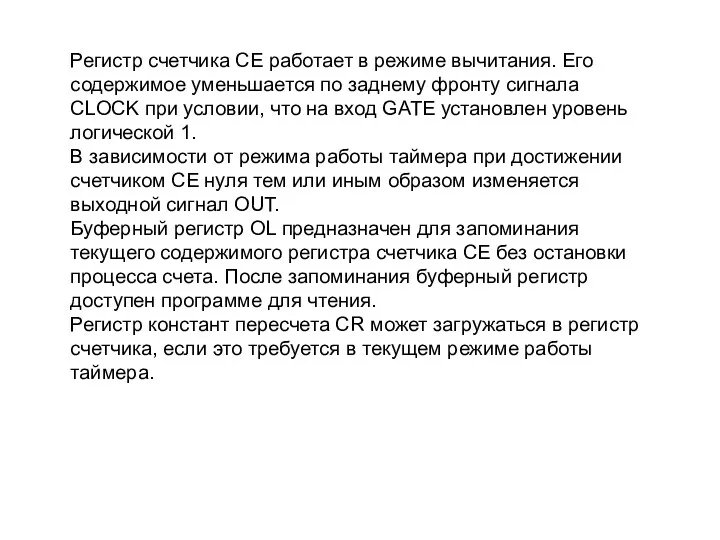 Регистр счетчика CE работает в режиме вычитания. Его содержимое уменьшается по заднему фронту сигнала CLOCK при условии, что на вход GATE установлен уровень логической 1.
В зависимости от режима работы таймера при достижении счетчиком CE нуля тем или иным образом изменяется выходной сигнал OUT.
Буферный регистр OL предназначен для запоминания текущего содержимого регистра счетчика CE без остановки процесса счета. После запоминания буферный регистр доступен программе для чтения.
Регистр констант пересчета CR может загружаться в регистр счетчика, если это требуется в текущем режиме работы таймера.